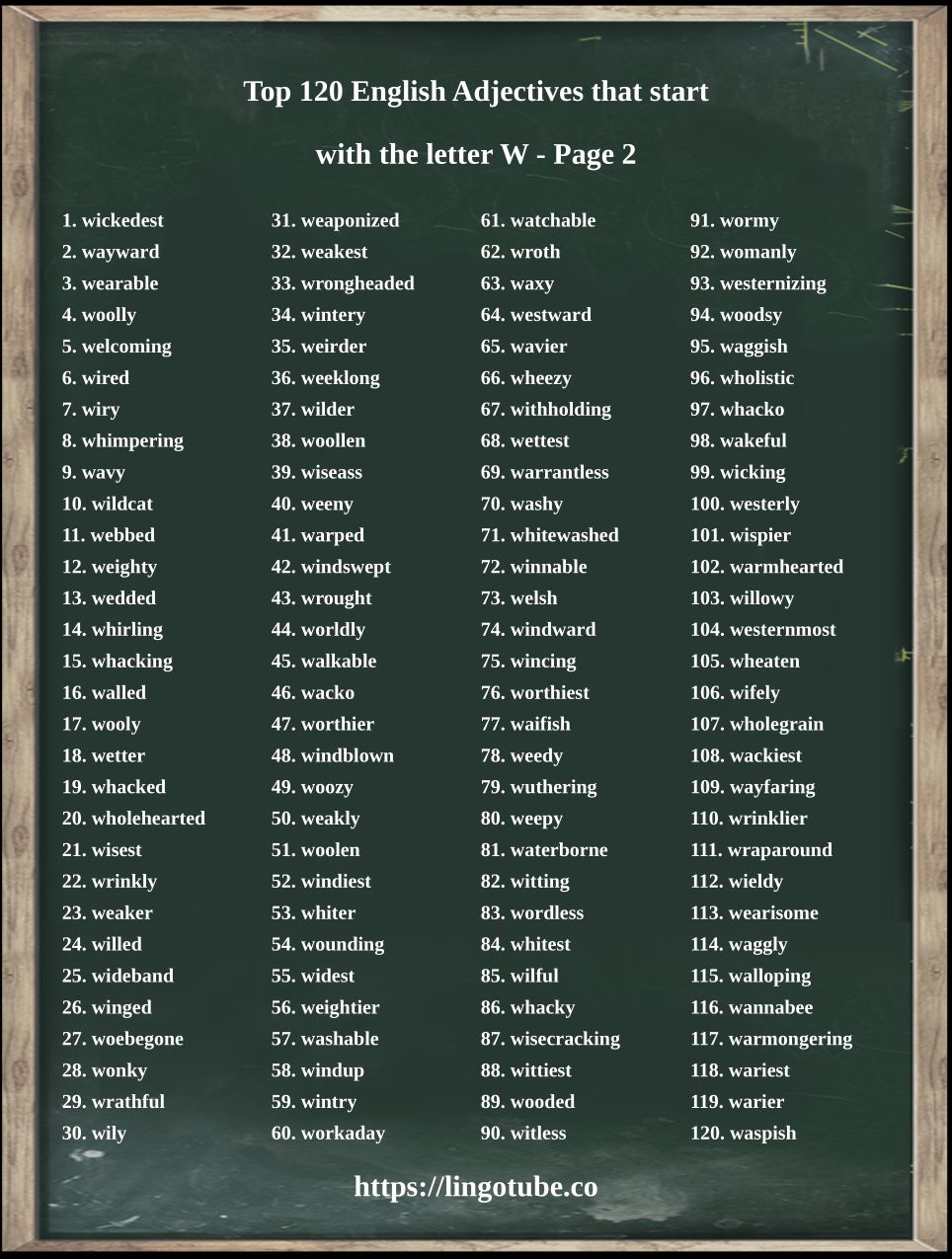 Top 120 English Adjectives that start with the letter W - Page 2

1. wickedest
2. wayward
3. wearable
4. woolly
5. welcoming
6. wired
7. wiry
8. whimpering
9. wavy
10. wildcat
11. webbed
12. weighty
13. wedded
14. whirling
15. whacking
16. walled
17. wooly
18. wetter
19. whacked
20. wholehearted
21. wisest
22. wrinkly
23. weaker
24. willed
25. wideband
26. winged
27. woebegone
28. wonky
29. wrathful
30. wily

31. weaponized
32. weakest
33. wrongheaded
34. wintery
35. weirder
36. weeklong
37. wilder
38. woollen
39. wiseass
40. weeny
41. warped
42. windswept
43. wrought
44. worldly
45. walkable
46. wacko
47. worthier
48. windblown
49. woozy
50. weakly
51. woolen
52. windiest
53. whiter
54. wounding
55. widest
56. weightier
57. washable
58. windup
59. wintry
60. workaday

61. watchable
62. wroth
63. waxy
64. westward
65. wavier
66. wheezy
67. withholding
68. wettest
69. warrantless
70. washy
71. whitewashed
72. winnable
73. welsh
74. windward
75. wincing
76. worthiest
77. waifish
78. weedy
79. wuthering
80. weepy
81. waterborne
82. witting
83. wordless
84. whitest
85. wilful
86. whacky
87. wisecracking
88. wittiest
89. wooded
90. witless

91. wormy
92. womanly
93. westernizing
94. woodsy
95. waggish
96. wholistic
97. whacko
98. wakeful
99. wicking
100. westerly
101. wispier
102. warmhearted
103. willowy
104. westernmost
105. wheaten
106. wifely
107. wholegrain
108. wackiest
109. wayfaring
110. wrinklier
111. wraparound
112. wieldy
113. wearisome
114. waggly
115. walloping
116. wannabee
117. warmongering
118. wariest
119. warier
120. waspish

https://lingotube.co